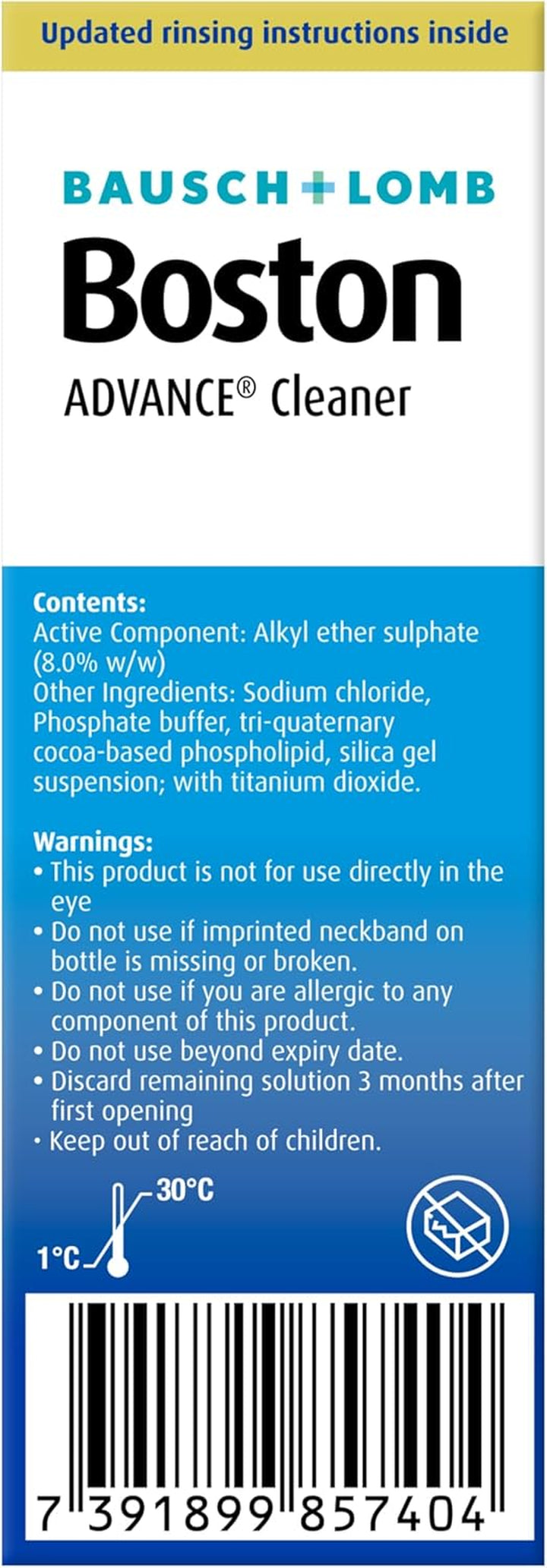 Updated rinsing instructions inside

BAUSCH+LOMB
Boston
ADVANCE® Cleaner

Contents:
Active Component: Alkyl ether sulphate (8.0% w/w)
Other Ingredients: Sodium chloride, Phosphate buffer, tri-quaternary cocoa-based phospholipid, silica gel suspension; with titanium dioxide.

Warnings:
• This product is not for use directly in the eye
• Do not use if imprinted neckband on bottle is missing or broken.
• Do not use if you are allergic to any component of this product.
• Do not use beyond expiry date.
• Discard remaining solution 3 months after first opening
• Keep out of reach of children.

30°C
1°C

7 391899 857404